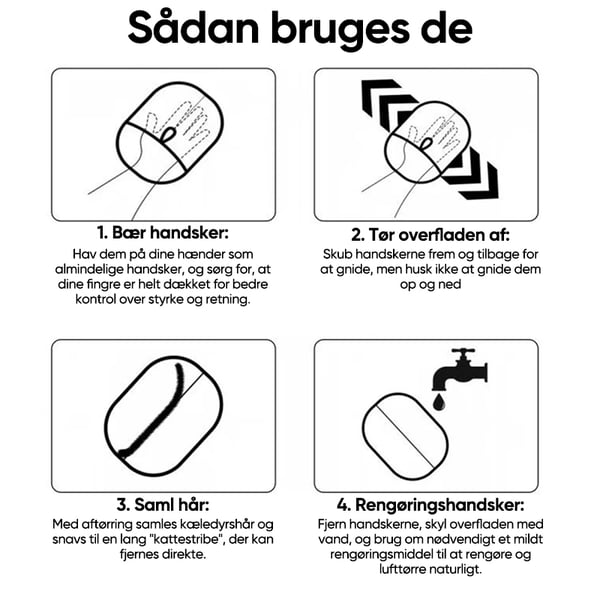 Sådan bruges de

1. Bær handsker:

Hav dem på dine hænder som almindelige handsker, og sørg for, at dine fingre er helt dækket for bedre kontrol over styrke og retning.

2. Tør overfladen af:

Skub handskerne frem og tilbage for at gnide, men husk ikke at gnide dem op og ned

3. Saml hår:

Med aftørring samles kæledyrshår og snavs til en lang "kattestribe", der kan fjernes direkte.

4. Rengøringshandsker:

Fjern handskerne, skyl overfladen med vand, og brug om nødvendigt et mildt rengøringsmiddel til at rengøre og lufttørre naturligt.